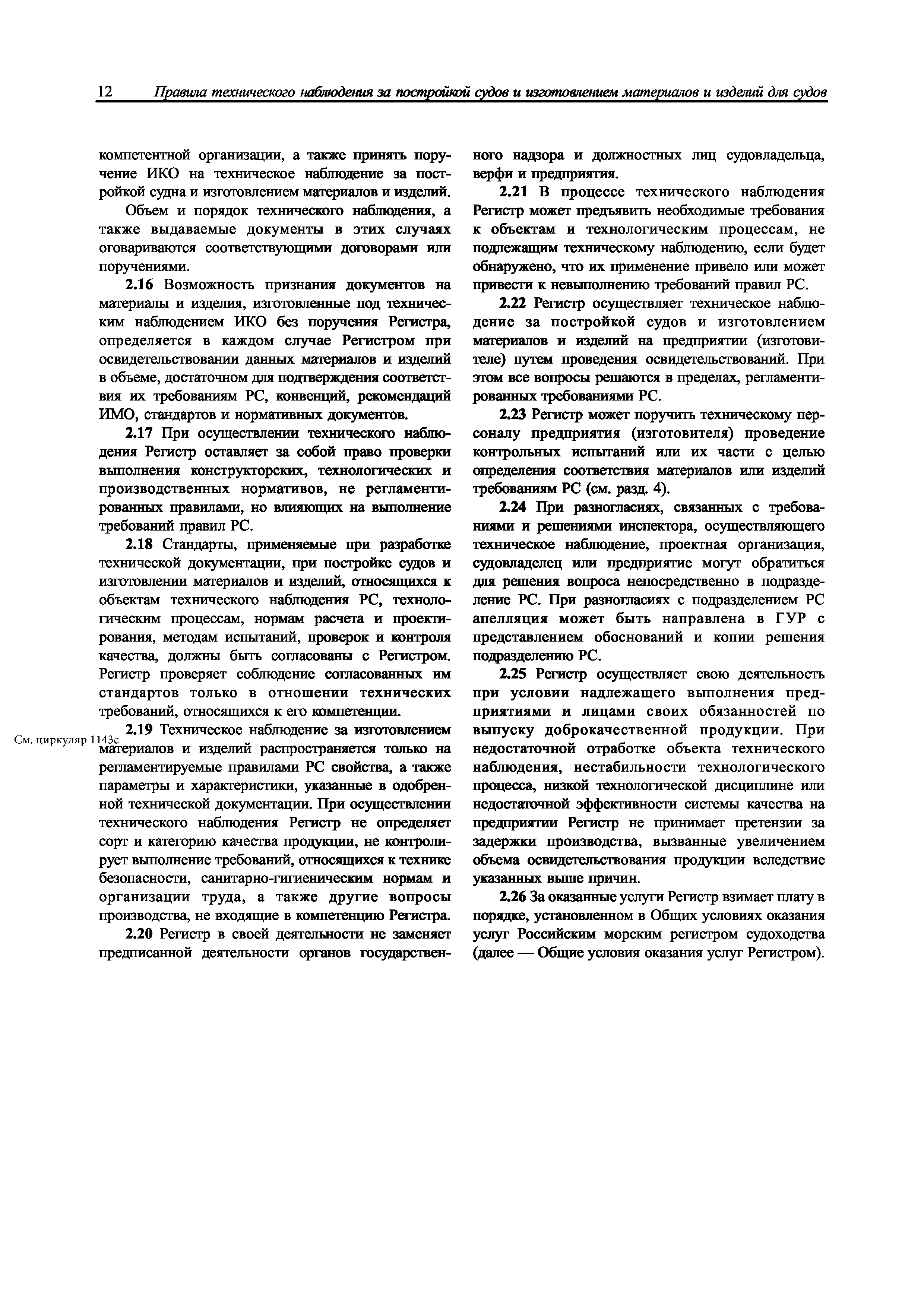 12 Правила технического наблюдения за постройкой судов и изготовлением материалов и изделий для судов

компетентной организации, а также принять поручение ИКО на техническое наблюдение за постройкой судна и изготовлением материалов и изделий.

Объем и порядок технического наблюдения, а также выдаваемые документы в этих случаях оговариваются соответствующими договорами или поручениями.

2.16 Возможность признания документов на материалы и изделия, изготовленные под техническим наблюдением ИКО без поручения Регистра, определяется в каждом случае Регистром при освидетельствовании данных материалов и изделий в объеме, достаточном для подтверждения соответствия их требованиям РС, конвенций, рекомендаций ИМО, стандартов и нормативных документов.

2.17 При осуществлении технического наблюдения Регистр оставляет за собой право проверки выполнения конструкторских, технологических и производственных нормативов, не регламентированных правилами, но влияющих на выполнение требований правил РС.

2.18 Стандарты, применяемые при разработке технической документации, при постройке судов и изготовлении материалов и изделий, относящихся к объектам технического наблюдения РС, технологическим процессам, нормам расчета и проектирования, методам испытаний, проверок и контроля качества, должны быть согласованы с Регистром. Регистр проверяет соблюдение согласованных им стандартов только в отношении технических требований, относящихся к его компетенции.

См. циркуляр 1143с

2.19 Техническое наблюдение за изготовлением материалов и изделий распространяется только на регламентируемые правилами РС свойства, а также параметры и характеристики, указанные в одобренной технической документации. При осуществлении технического наблюдения Регистр не определяет сорт и категорию качества продукции, не контролирует выполнение требований, относящихся к технике безопасности, санитарно-гигиеническим нормам и организации труда, а также другие вопросы производства, не входящие в компетенцию Регистра.

2.20 Регистр в своей деятельности не заменяет предписанной деятельности органов государственного надзора и должностных лиц судовладельца, верфи и предприятия.

2.21 В процессе технического наблюдения Регистр может предъявить необходимые требования к объектам и технологическим процессам, не подлежащим техническому наблюдению, если будет обнаружено, что их применение привело или может привести к невыполнению требований правил РС.

2.22 Регистр осуществляет техническое наблюдение за постройкой судов и изготовлением материалов и изделий на предприятии (изготовителе) путем проведения освидетельствований. При этом все вопросы решаются в пределах, регламентированных требованиями РС.

2.23 Регистр может поручить техническому персоналу предприятия (изготовителя) проведение контрольных испытаний или их части с целью определения соответствия материалов или изделий требованиям РС (см. разд. 4).

2.24 При разногласиях, связанных с требованиями и решениями инспектора, осуществляющего техническое наблюдение, проектная организация, судовладелец или предприятие могут обратиться для решения вопроса непосредственно в подразделение РС. При разногласиях с подразделением РС апелляция может быть направлена в ГУР с представлением обоснований и копии решения подразделению РС.

2.25 Регистр осуществляет свою деятельность при условии надлежащего выполнения предприятиями и лицами своих обязанностей по выпуску доброкачественной продукции. При недостаточной отработке объекта технического наблюдения, нестабильности технологического процесса, низкой технологической дисциплине или недостаточной эффективности системы качества на предприятии Регистр не принимает претензии за задержки производства, вызванные увеличением объема освидетельствования продукции вследствие указанных выше причин.

2.26 За оказанные услуги Регистр взимает плату в порядке, установленном в Общих условиях оказания услуг Российским морским регистром судоходства (далее — Общие условия оказания услуг Регистром).